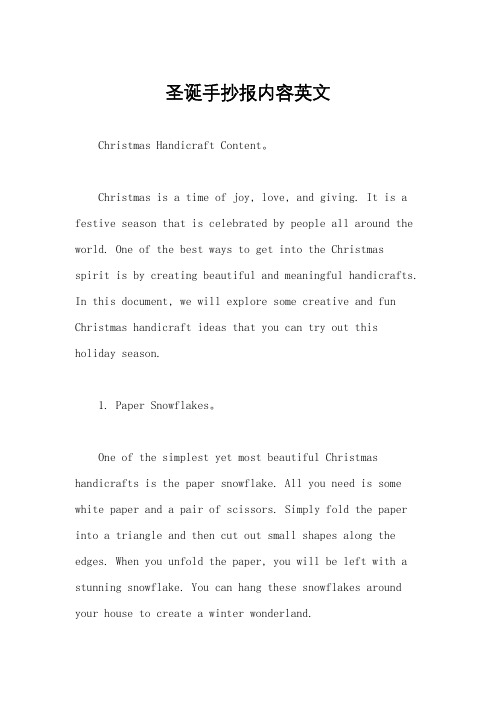 圣诞手抄报内容英文

Christmas Handicraft Content。

Christmas is a time of joy, love, and giving. It is a festive season that is celebrated by people all around the world. One of the best ways to get into the Christmas spirit is by creating beautiful and meaningful handicrafts. In this document, we will explore some creative and fun Christmas handicraft ideas that you can try out this holiday season.

1. Paper Snowflakes。

One of the simplest yet most beautiful Christmas handicrafts is the paper snowflake. All you need is some white paper and a pair of scissors. Simply fold the paper into a triangle and then cut out small shapes along the edges. When you unfold the paper, you will be left with a stunning snowflake. You can hang these snowflakes around your house to create a winter wonderland.